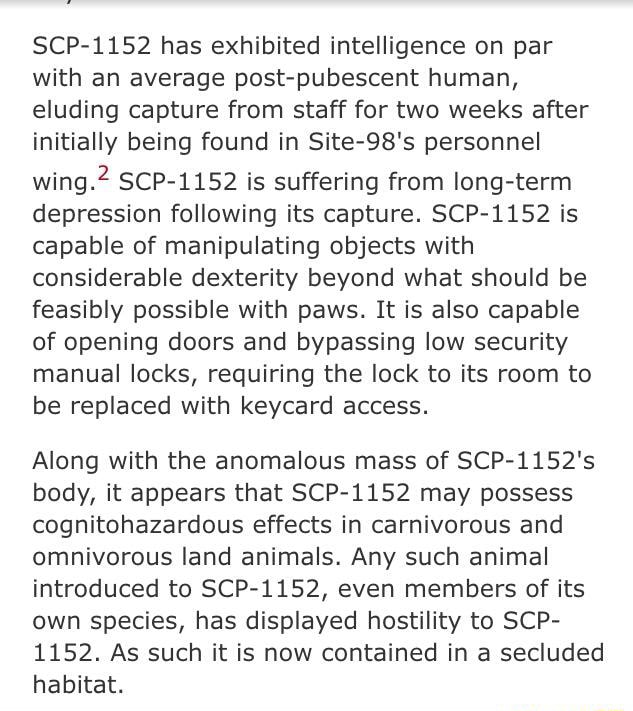 SCP-1152 has exhibited intelligence on par with an average post-pubescent human, eluding capture from staff for two weeks after initially being found in Site-98's personnel wing.$^2$ SCP-1152 is suffering from long-term depression following its capture. SCP-1152 is capable of manipulating objects with considerable dexterity beyond what should be feasibly possible with paws. It is also capable of opening doors and bypassing low security manual locks, requiring the lock to its room to be replaced with keycard access.

Along with the anomalous mass of SCP-1152's body, it appears that SCP-1152 may possess cognitohazardous effects in carnivorous and omnivorous land animals. Any such animal introduced to SCP-1152, even members of its own species, has displayed hostility to SCP-1152. As such it is now contained in a secluded habitat.